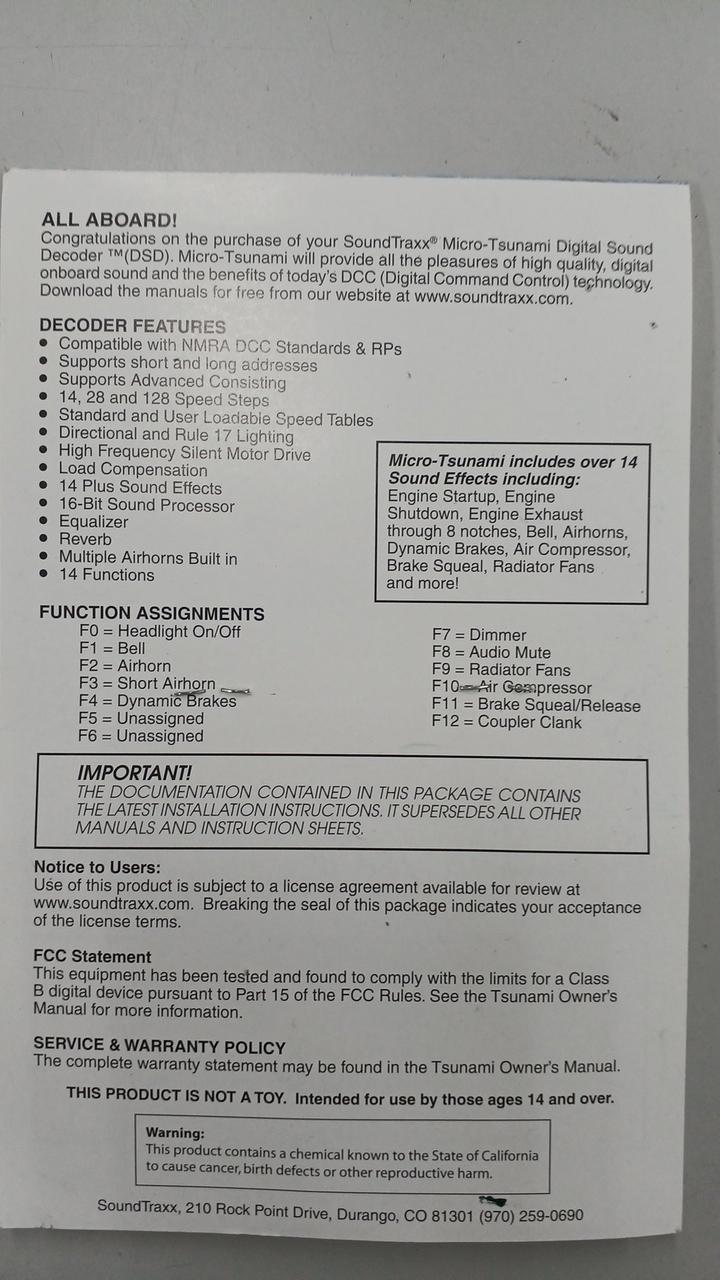 ALL ABOARD!
Congratulations on the purchase of your SoundTraxx® Micro-Tsunami Digital Sound Decoder ™(DSD). Micro-Tsunami will provide all the pleasures of high quality, digital onboard sound and the benefits of today's DCC (Digital Command Control) technology. Download the manuals for free from our website at www.soundtraxx.com.

DECODER FEATURES
• Compatible with NMRA DCC Standards & RPs
• Supports short and long addresses
• Supports Advanced Consisting
• 14, 28 and 128 Speed Steps
• Standard and User Loadable Speed Tables
• Directional and Rule 17 Lighting
• High Frequency Silent Motor Drive
• Load Compensation
• 14 Plus Sound Effects
• 16-Bit Sound Processor
• Equalizer
• Reverb
• Multiple Airhorns Built in
• 14 Functions

Micro-Tsunami includes over 14 Sound Effects including:
Engine Startup, Engine Shutdown, Engine Exhaust through 8 notches, Bell, Airhorns, Dynamic Brakes, Air Compressor, Brake Squeal, Radiator Fans and more!

FUNCTION ASSIGNMENTS
F0 = Headlight On/Off
F1 = Bell
F2 = Airhorn
F3 = Short Airhorn
F4 = Dynamic Brakes
F5 = Unassigned
F6 = Unassigned

F7 = Dimmer
F8 = Audio Mute
F9 = Radiator Fans
F10 = Air Compressor
F11 = Brake Squeal/Release
F12 = Coupler Clank

IMPORTANT!
THE DOCUMENTATION CONTAINED IN THIS PACKAGE CONTAINS THE LATEST INSTALLATION INSTRUCTIONS. IT SUPERSEDES ALL OTHER MANUALS AND INSTRUCTION SHEETS.

Notice to Users:
Use of this product is subject to a license agreement available for review at www.soundtraxx.com. Breaking the seal of this package indicates your acceptance of the license terms.

FCC Statement
This equipment has been tested and found to comply with the limits for a Class B digital device pursuant to Part 15 of the FCC Rules. See the Tsunami Owner's Manual for more information.

SERVICE & WARRANTY POLICY
The complete warranty statement may be found in the Tsunami Owner's Manual.

THIS PRODUCT IS NOT A TOY. Intended for use by those ages 14 and over.

Warning:
This product contains a chemical known to the State of California to cause cancer, birth defects or other reproductive harm.

SoundTraxx, 210 Rock Point Drive, Durango, CO 81301 (970) 259-0690